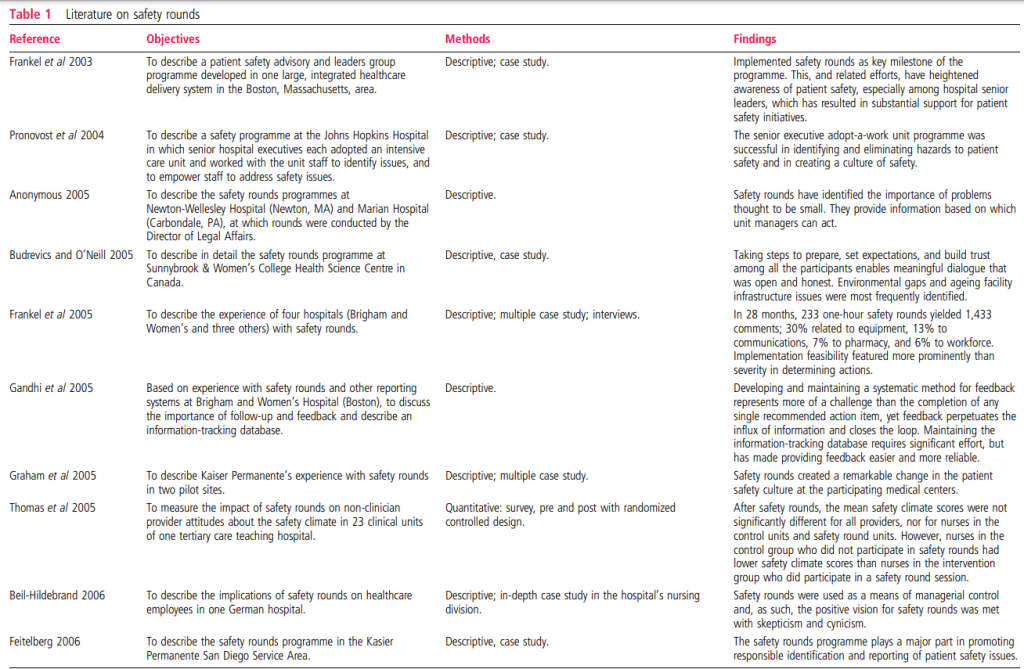 Table 1 Literature on safety rounds

| Reference | Objectives | Methods | Findings |
|---|---|---|---|
| Frankel et al 2003 | To describe a patient safety advisory and leaders group programme developed in one large, integrated healthcare delivery system in the Boston, Massachusetts, area. | Descriptive; case study. | Implemented safety rounds as key milestone of the programme. This, and related efforts, have heightened awareness of patient safety, especially among hospital senior leaders, which has resulted in substantial support for patient safety initiatives. |
| Pronovost et al 2004 | To describe a safety programme at the Johns Hopkins Hospital in which senior hospital executives each adopted an intensive care unit and worked with the unit staff to identify issues, and to empower staff to address safety issues. | Descriptive; case study. | The senior executive adopt-a-work unit programme was successful in identifying and eliminating hazards to patient safety and in creating a culture of safety. |
| Anonymous 2005 | To describe the safety rounds programmes at Newton-Wellesley Hospital (Newton, MA) and Marian Hospital (Carbondale, PA), at which rounds were conducted by the Director of Legal Affairs. | Descriptive. | Safety rounds have identified the importance of problems thought to be small. They provide information based on which unit managers can act. |
| Budrevics and O'Neill 2005 | To describe in detail the safety rounds programme at Sunnybrook & Women's College Health Science Centre in Canada. | Descriptive, case study. | Taking steps to prepare, set expectations, and build trust among all the participants enables meaningful dialogue that was open and honest. Environmental gaps and ageing facility infrastructure issues were most frequently identified. |
| Frankel et al 2005 | To describe the experience of four hospitals (Brigham and Women's and three others) with safety rounds. | Descriptive; multiple case study; interviews. | In 28 months, 233 one-hour safety rounds yielded 1,433 comments; 30% related to equipment, 13% to communications, 7% to pharmacy, and 6% to workforce. Implementation feasibility featured more prominently than severity in determining actions. |
| Gandhi et al 2005 | Based on experience with safety rounds and other reporting systems at Brigham and Women's Hospital (Boston), to discuss the importance of follow-up and feedback and describe an information-tracking database. | Descriptive. | Developing and maintaining a systematic method for feedback represents more of a challenge than the completion of any single recommended action item, yet feedback perpetuates the influx of information and closes the loop. Maintaining the information-tracking database requires significant effort, but has made providing feedback easier and more reliable. |
| Graham et al 2005 | To describe Kaiser Permanente's experience with safety rounds in two pilot sites. | Descriptive; multiple case study. | Safety rounds created a remarkable change in the patient safety culture at the participating medical centers. |
| Thomas et al 2005 | To measure the impact of safety rounds on non-clinician provider attitudes about the safety climate in 23 clinical units of one tertiary care teaching hospital. | Quantitative: survey, pre and post with randomized controlled design. | After safety rounds, the mean safety climate scores were not significantly different for all providers, nor for nurses in the control units and safety round units. However, nurses in the control group who did not participate in safety rounds had lower safety climate scores than nurses in the intervention group who did participate in a safety round session. |
| Beil-Hildebrand 2006 | To describe the implications of safety rounds on healthcare employees in one German hospital. | Descriptive; in-depth case study in the hospital's nursing division. | Safety rounds were used as a means of managerial control and, as such, the positive vision for safety rounds was met with skepticism and cynicism. |
| Feitelberg 2006 | To describe the safety rounds programme in the Kasier Permanente San Diego Service Area. | Descriptive, case study. | The safety rounds programme plays a major part in promoting responsible identification and reporting of patient safety issues. |